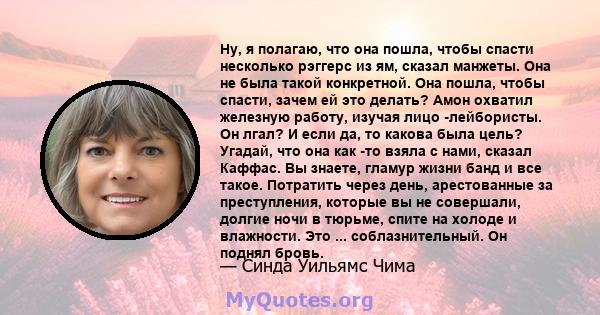 Ну, я полагаю, что она пошла, чтобы спасти несколько рэггерс из ям, сказал манжеты. Она не была такой конкретной. Она пошла, чтобы спасти, зачем ей это делать? Амон охватил железную работу, изучая лицо -лейбористы. Он лгал? И если да, то какова была цель? Угадай, что она как -то взяла с нами, сказал Каффас. Вы знаете, гламур жизни банд и все такое. Потратить через день, арестованные за преступления, которые вы не совершали, долгие ночи в тюрьме, спите на холоде и влажности. Это ... соблазнительный. Он поднял бровь.

— Синда Уильямс Чима

MyQuotes.org